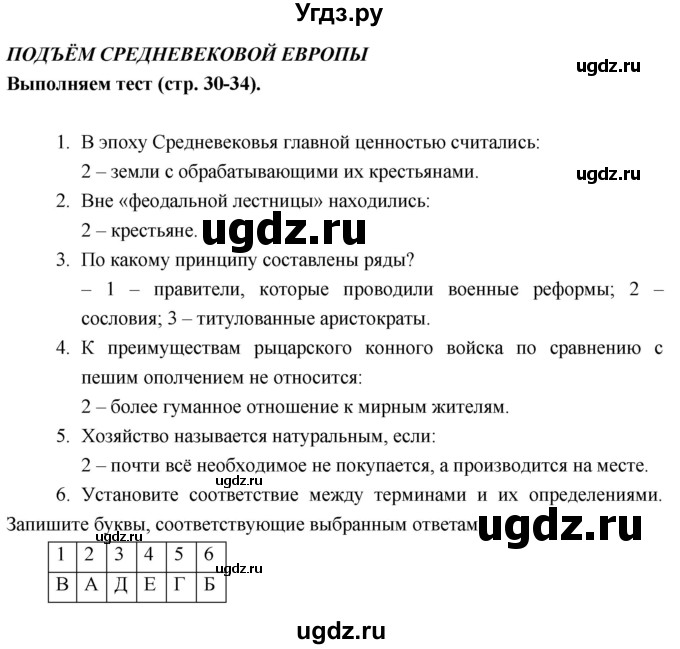 Угдз.ру

ПОДЪЁМ СРЕДНЕВЕКОВОЙ ЕВРОПЫ

ugdz.ru

Выполняем тест (стр. 30-34).

1. В эпоху Средневековья главной ценностью считались:
2 – земли с обрабатывающими их крестьянами.

ugdz.ru

2. Вне «феодальной лестницы» находились:
2 – крестьяне.

ugdz.ru

3. По какому принципу составлены ряды?
– 1 – правители, которые проводили военные реформы; 2 – сословия; 3 – титулованные аристократы.

4. К преимуществам рыцарского конного войска по сравнению с пешим ополчением не относится:
2 – более гуманное отношение к мирным жителям.

5. Хозяйство называется натуральным, если:
2 – почти всё необходимое не покупается, а производится на месте.

ugdz.ru

6. Установите соответствие между терминами и их определениями. Запишите буквы, соответствующие выбранным ответам

ugdz.ru

ugdz.ru

| 1 | 2 | 3 | 4 | 5 | 6 |
|---|---|---|---|---|---|
| В | А | Д | Е | Г | Б |

ugdz.ru

ugdz.ru